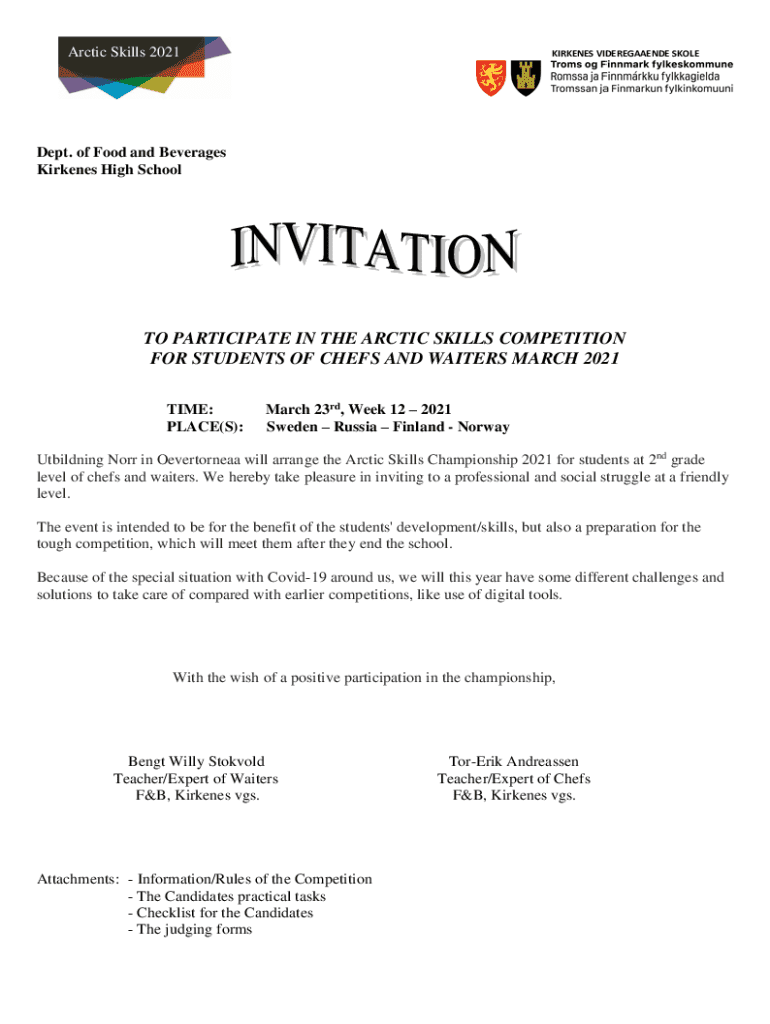 Arctic Skills 2021

KIRKENES VIDEREGAAENDE SKOLE
Troms og Finnmark fylkeskommune
Romssa ja Finnmárkku fylkkagielda
Tromssan ja Finmarkun fylkinkomuuni

Dept. of Food and Beverages
Kirkenes High School

INVITATION

TO PARTICIPATE IN THE ARCTIC SKILLS COMPETITION
FOR STUDENTS OF CHEFS AND WAITERS MARCH 2021

TIME: March 23$^{rd}$, Week 12 – 2021
PLACE(S): Sweden – Russia – Finland - Norway

Utbildning Norr in Oevertorneaa will arrange the Arctic Skills Championship 2021 for students at 2$^{nd}$ grade level of chefs and waiters. We hereby take pleasure in inviting to a professional and social struggle at a friendly level.

The event is intended to be for the benefit of the students' development/skills, but also a preparation for the tough competition, which will meet them after they end the school.

Because of the special situation with Covid-19 around us, we will this year have some different challenges and solutions to take care of compared with earlier competitions, like use of digital tools.

With the wish of a positive participation in the championship,

Bengt Willy Stokvold
Teacher/Expert of Waiters
F&B, Kirkenes vgs.

Tor-Erik Andreassen
Teacher/Expert of Chefs
F&B, Kirkenes vgs.

Attachments: - Information/Rules of the Competition
- The Candidates practical tasks
- Checklist for the Candidates
- The judging forms